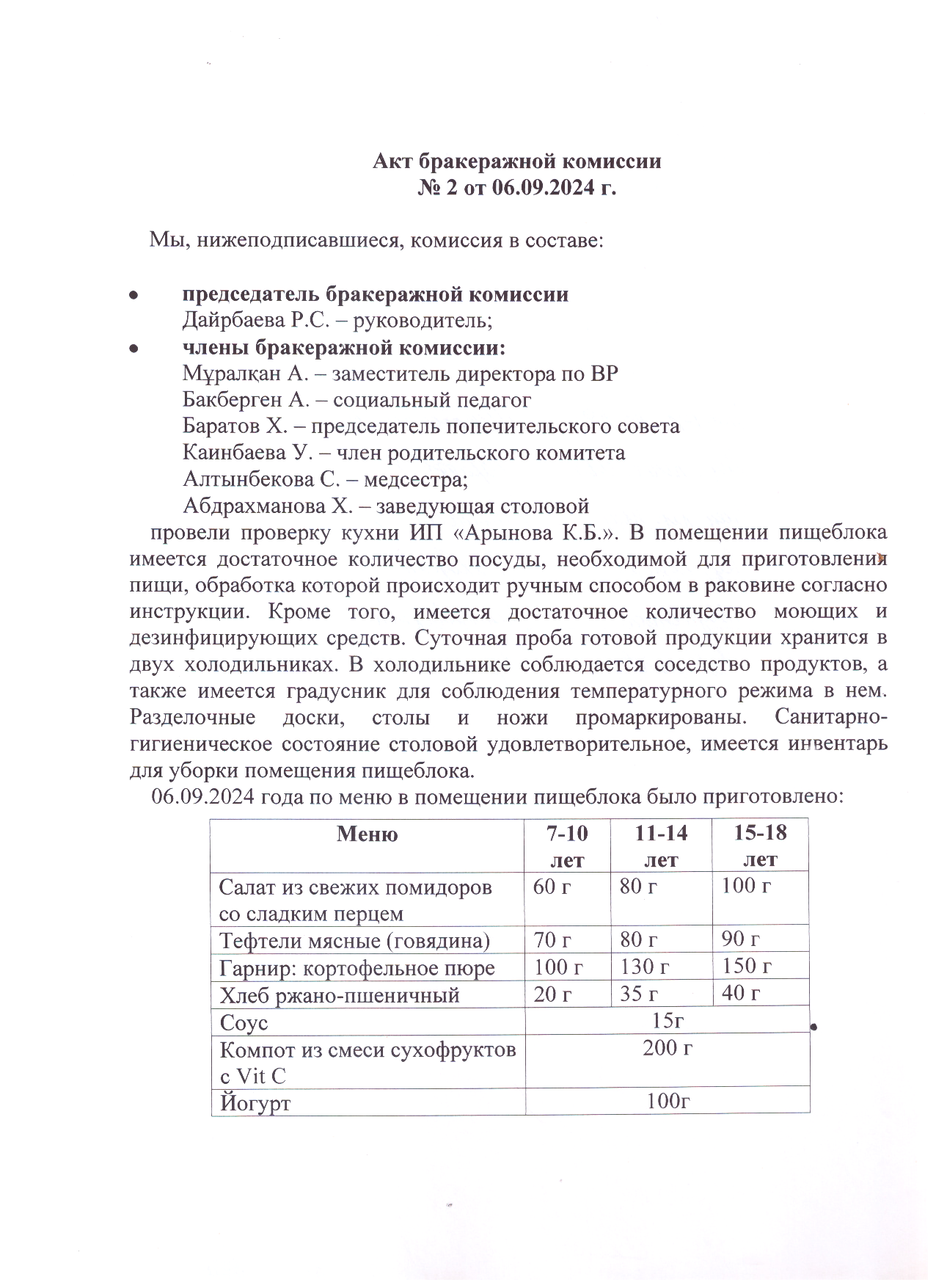 Акт бракеражной комиссии
№ 2 от 06.09.2024 г.

Мы, нижеподписавшиеся, комиссия в составе:

• председатель бракеражной комиссии
Дайрбаева Р.С. – руководитель;
• члены бракеражной комиссии:
Мұралқан А. – заместитель директора по ВР
Бакберген А. – социальный педагог
Баратов Х. – председатель попечительского совета
Каинбаева У. – член родительского комитета
Алтынбекова С. – медсестра;
Абдрахманова Х. – заведующая столовой
провели проверку кухни ИП «Арынова К.Б.». В помещении пищеблока имеется достаточное количество посуды, необходимой для приготовления пищи, обработка которой происходит ручным способом в раковине согласно инструкции. Кроме того, имеется достаточное количество моющих и дезинфицирующих средств. Суточная проба готовой продукции хранится в двух холодильниках. В холодильнике соблюдается соседство продуктов, а также имеется градусник для соблюдения температурного режима в нем. Разделочные доски, столы и ножи промаркированы. Санитарно-гигиеническое состояние столовой удовлетворительное, имеется инвентарь для уборки помещения пищеблока.
06.09.2024 года по меню в помещении пищеблока было приготовлено:

| Меню | 7-10 лет | 11-14 лет | 15-18 лет |
|---|---|---|---|
| Салат из свежих помидоров со сладким перцем | 60 г | 80 г | 100 г |
| Тефтели мясные (говядина) | 70 г | 80 г | 90 г |
| Гарнир: кортофельное пюре | 100 г | 130 г | 150 г |
| Хлеб ржано-пшеничный | 20 г | 35 г | 40 г |
| Соус | 15г | | |
| Компот из смеси сухофруктов с Vit C | 200 г | | |
| Йогурт | 100г | | |